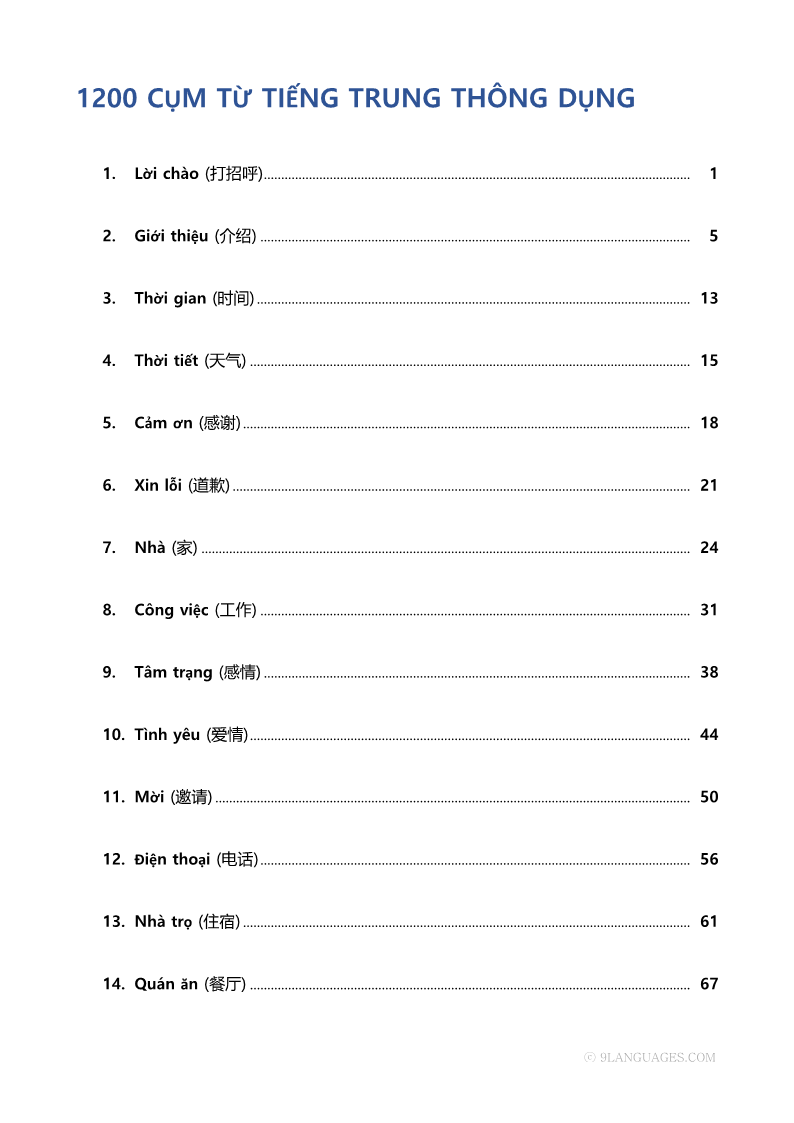 1200 CỤM TỪ TIẾNG TRUNG THÔNG DỤNG

1. Lời chào (打招呼) ........ 1

2. Giới thiệu (介绍) ........ 5

3. Thời gian (时间) ........ 13

4. Thời tiết (天气) ........ 15

5. Cảm ơn (感谢) ........ 18

6. Xin lỗi (道歉) ........ 21

7. Nhà (家) ........ 24

8. Công việc (工作) ........ 31

9. Tâm trạng (感情) ........ 38

10. Tình yêu (爱情) ........ 44

11. Mời (邀请) ........ 50

12. Điện thoại (电话) ........ 56

13. Nhà trọ (住宿) ........ 61

14. Quán ăn (餐厅) ........ 67

© 9LANGUAGES.COM